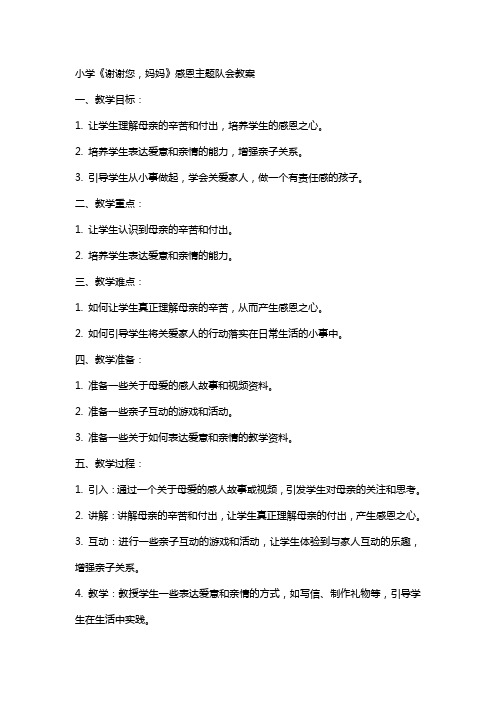 小学《谢谢您，妈妈》感恩主题队会教案

一、教学目标：

1. 让学生理解母亲的辛苦和付出，培养学生的感恩之心。

2. 培养学生表达爱意和亲情的能力，增强亲子关系。

3. 引导学生从小事做起，学会关爱家人，做一个有责任感的孩子。

二、教学重点：

1. 让学生认识到母亲的辛苦和付出。

2. 培养学生表达爱意和亲情的能力。

三、教学难点：

1. 如何让学生真正理解母亲的辛苦，从而产生感恩之心。

2. 如何引导学生将关爱家人的行动落实在日常生活的小事中。

四、教学准备：

1. 准备一些关于母爱的感人故事和视频资料。

2. 准备一些亲子互动的游戏和活动。

3. 准备一些关于如何表达爱意和亲情的教学资料。

五、教学过程：

1. 引入：通过一个关于母爱的感人故事或视频，引发学生对母亲的关注和思考。

2. 讲解：讲解母亲的辛苦和付出，让学生真正理解母亲的付出，产生感恩之心。

3. 互动：进行一些亲子互动的游戏和活动，让学生体验到与家人互动的乐趣，增强亲子关系。

4. 教学：教授学生一些表达爱意和亲情的方式，如写信、制作礼物等，引导学生在生活中实践。